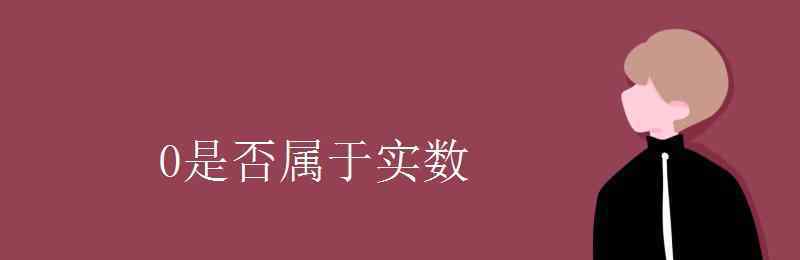 0是否属于实数